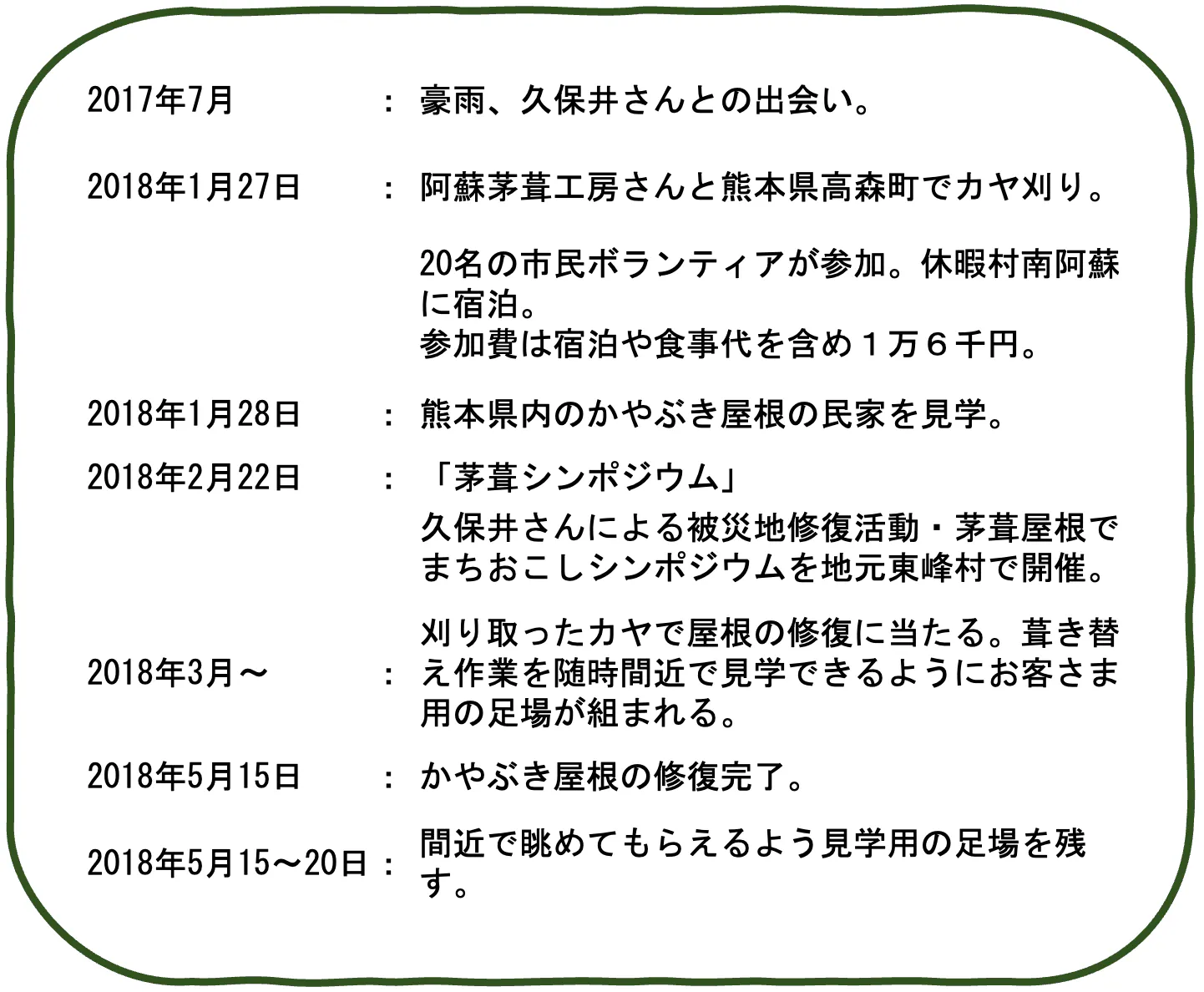 2017年7月 ： 豪雨、久保井さんとの出会い。

2018年1月27日 ： 阿蘇茅葺工房さんと熊本県高森町でカヤ刈り。

20名の市民ボランティアが参加。休暇村南阿蘇に宿泊。
参加費は宿泊や食事代を含め１万６千円。

2018年1月28日 ： 熊本県内のかやぶき屋根の民家を見学。

2018年2月22日 ： 「茅葺シンポジウム」
久保井さんによる被災地修復活動・茅葺屋根でまちおこしシンポジウムを地元東峰村で開催。

2018年3月～ ： 刈り取ったカヤで屋根の修復に当たる。葺き替え作業を随時間近で見学できるようにお客さま用の足場が組まれる。

2018年5月15日 ： かやぶき屋根の修復完了。

2018年5月15～20日 ： 間近で眺めてもらえるよう見学用の足場を残す。